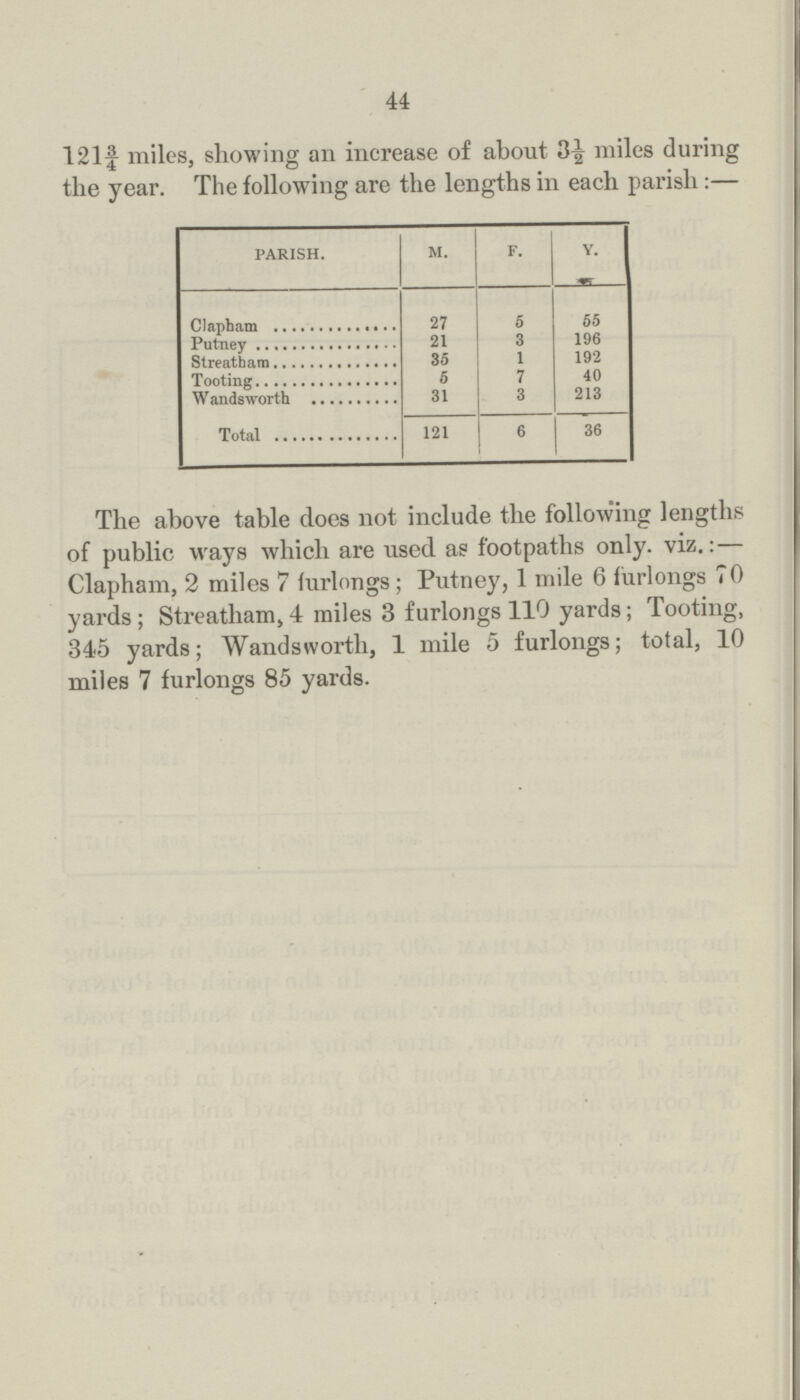 44

$121\frac{3}{4}$ miles, showing an increase of about $3\frac{1}{2}$ miles during the year. The following are the lengths in each parish:—

| PARISH. | M. | F. | Y. |
|---|---|---|---|
| Clapham | 27 | 5 | 55 |
| Putney | 21 | 3 | 196 |
| Streatham | 35 | 1 | 192 |
| Tooting | 5 | 7 | 40 |
| Wandsworth | 31 | 3 | 213 |
| Total | 121 | 6 | 36 |

The above table does not include the following lengths of public ways which are used as footpaths only. viz.:— Clapham, 2 miles 7 furlongs; Putney, 1 mile 6 furlongs 70 yards; Streatham, 4 miles 3 furlongs 110 yards; Tooting, 345 yards; Wandsworth, 1 mile 5 furlongs; total, 10 miles 7 furlongs 85 yards.